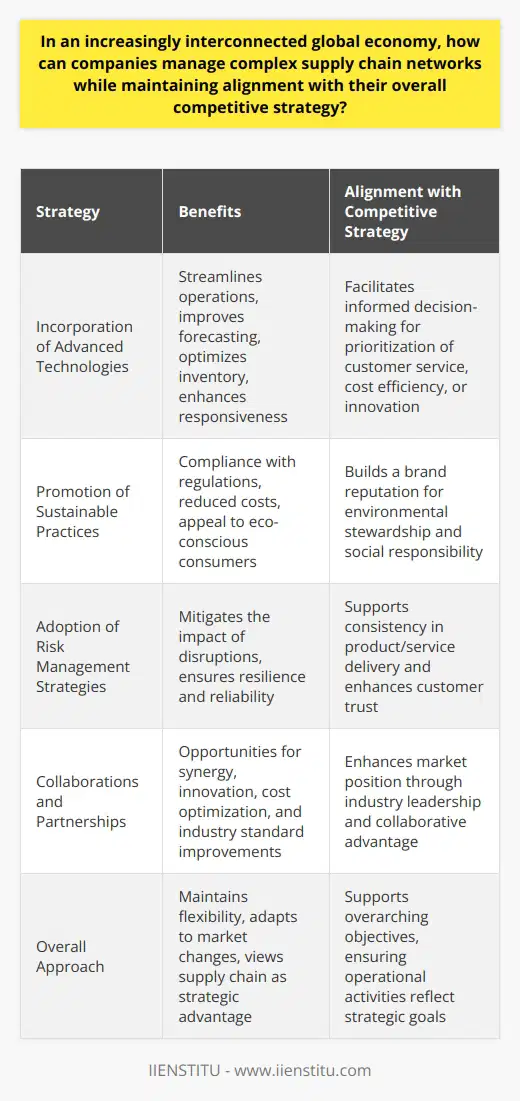 In an increasingly interconnected global economy, how can companies manage complex supply chain networks while maintaining alignment with their overall competitive strategy?

| Strategy | Benefits | Alignment with Competitive Strategy |
|---|---|---|
| Incorporation of Advanced Technologies | Streamlines operations, improves forecasting, optimizes inventory, enhances responsiveness | Facilitates informed decision-making for prioritization of customer service, cost efficiency, or innovation |
| Promotion of Sustainable Practices | Compliance with regulations, reduced costs, appeal to eco-conscious consumers | Builds a brand reputation for environmental stewardship and social responsibility |
| Adoption of Risk Management Strategies | Mitigates the impact of disruptions, ensures resilience and reliability | Supports consistency in product/service delivery and enhances customer trust |
| Collaborations and Partnerships | Opportunities for synergy, innovation, cost optimization, and industry standard improvements | Enhances market position through industry leadership and collaborative advantage |
| Overall Approach | Maintains flexibility, adapts to market changes, views supply chain as strategic advantage | Supports overarching objectives, ensuring operational activities reflect strategic goals |

IIENSTITU - www.iienstitu.com